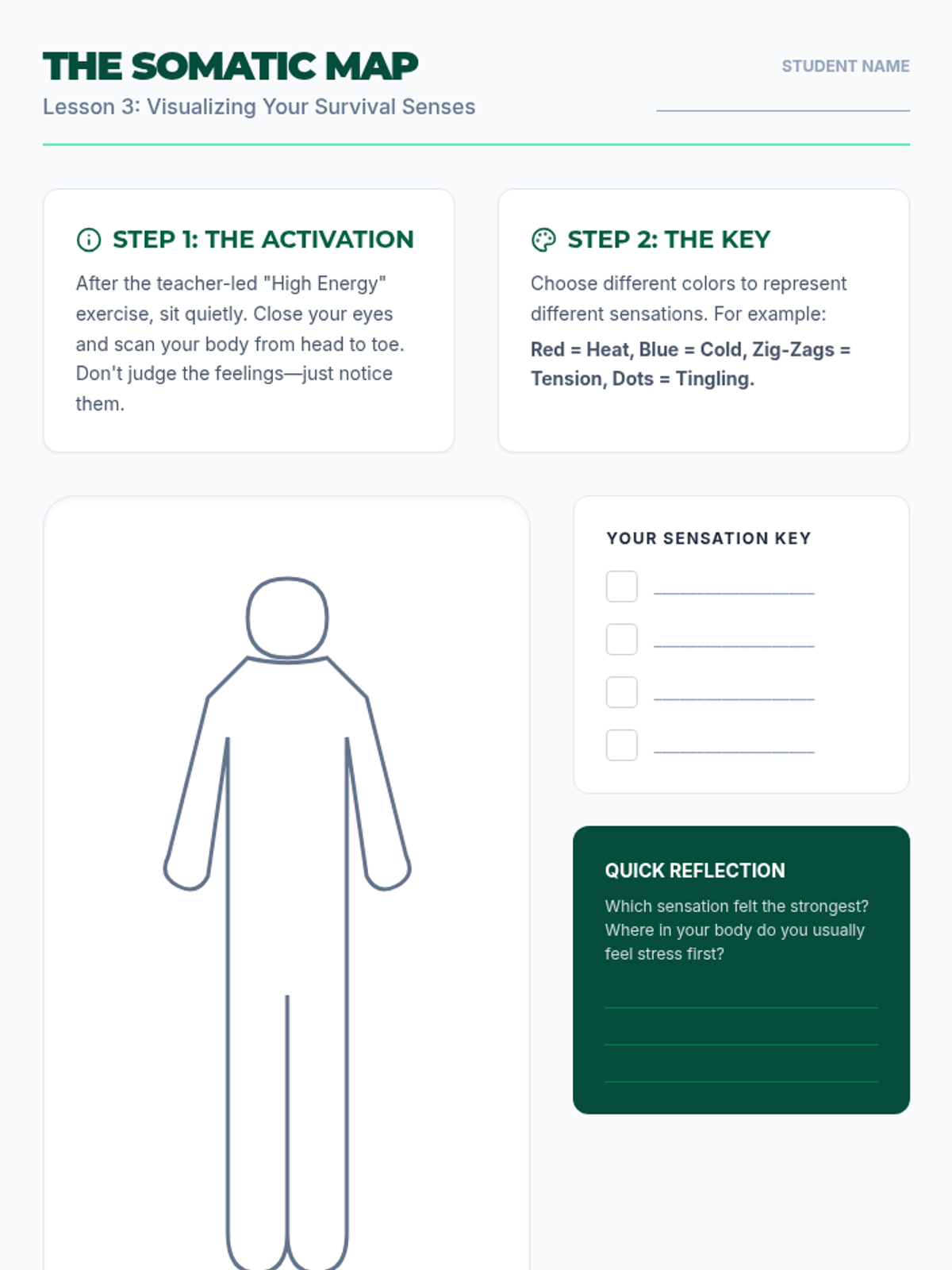 THE SOMATIC MAP

Lesson 3: Visualizing Your Survival Senses

STUDENT NAME

STEP 1: THE ACTIVATION

After the teacher-led "High Energy" exercise, sit quietly. Close your eyes and scan your body from head to toe. Don't judge the feelings—just notice them.

STEP 2: THE KEY

Choose different colors to represent different sensations. For example:

Red = Heat, Blue = Cold, Zig-Zags = Tension, Dots = Tingling.

YOUR SENSATION KEY

QUICK REFLECTION

Which sensation felt the strongest? Where in your body do you usually feel stress first?